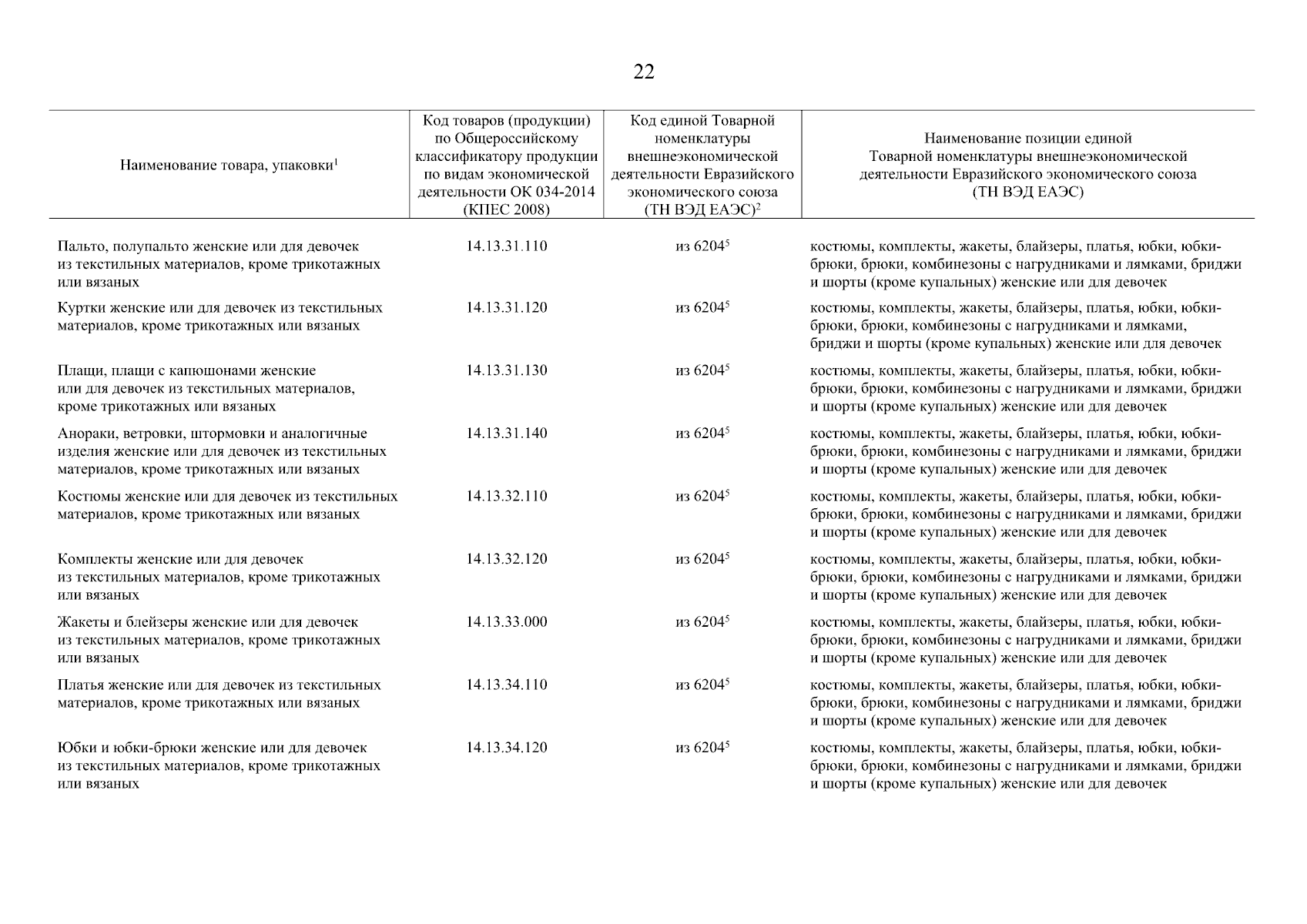 22

| Наименование товара, упаковки$^1$ | Код товаров (продукции) по Общероссийскому классификатору продукции по видам экономической деятельности ОК 034-2014 (КПЕС 2008) | Код единой Товарной номенклатуры внешнеэкономической деятельности Евразийского экономического союза (ТН ВЭД ЕАЭС)$^2$ | Наименование позиции единой Товарной номенклатуры внешнеэкономической деятельности Евразийского экономического союза (ТН ВЭД ЕАЭС) |
|---|---|---|---|
| Пальто, полупальто женские или для девочек из текстильных материалов, кроме трикотажных или вязаных | 14.13.31.110 | из 6204$^5$ | костюмы, комплекты, жакеты, блайзеры, платья, юбки, юбки-брюки, брюки, комбинезоны с нагрудниками и лямками, бриджи и шорты (кроме купальных) женские или для девочек |
| Куртки женские или для девочек из текстильных материалов, кроме трикотажных или вязаных | 14.13.31.120 | из 6204$^5$ | костюмы, комплекты, жакеты, блайзеры, платья, юбки, юбки-брюки, брюки, комбинезоны с нагрудниками и лямками, бриджи и шорты (кроме купальных) женские или для девочек |
| Плащи, плащи с капюшонами женские или для девочек из текстильных материалов, кроме трикотажных или вязаных | 14.13.31.130 | из 6204$^5$ | костюмы, комплекты, жакеты, блайзеры, платья, юбки, юбки-брюки, брюки, комбинезоны с нагрудниками и лямками, бриджи и шорты (кроме купальных) женские или для девочек |
| Анораки, ветровки, штормовки и аналогичные изделия женские или для девочек из текстильных материалов, кроме трикотажных или вязаных | 14.13.31.140 | из 6204$^5$ | костюмы, комплекты, жакеты, блайзеры, платья, юбки, юбки-брюки, брюки, комбинезоны с нагрудниками и лямками, бриджи и шорты (кроме купальных) женские или для девочек |
| Костюмы женские или для девочек из текстильных материалов, кроме трикотажных или вязаных | 14.13.32.110 | из 6204$^5$ | костюмы, комплекты, жакеты, блайзеры, платья, юбки, юбки-брюки, брюки, комбинезоны с нагрудниками и лямками, бриджи и шорты (кроме купальных) женские или для девочек |
| Комплекты женские или для девочек из текстильных материалов, кроме трикотажных или вязаных | 14.13.32.120 | из 6204$^5$ | костюмы, комплекты, жакеты, блайзеры, платья, юбки, юбки-брюки, брюки, комбинезоны с нагрудниками и лямками, бриджи и шорты (кроме купальных) женские или для девочек |
| Жакеты и блейзеры женские или для девочек из текстильных материалов, кроме трикотажных или вязаных | 14.13.33.000 | из 6204$^5$ | костюмы, комплекты, жакеты, блайзеры, платья, юбки, юбки-брюки, брюки, комбинезоны с нагрудниками и лямками, бриджи и шорты (кроме купальных) женские или для девочек |
| Платья женские или для девочек из текстильных материалов, кроме трикотажных или вязаных | 14.13.34.110 | из 6204$^5$ | костюмы, комплекты, жакеты, блайзеры, платья, юбки, юбки-брюки, брюки, комбинезоны с нагрудниками и лямками, бриджи и шорты (кроме купальных) женские или для девочек |
| Юбки и юбки-брюки женские или для девочек из текстильных материалов, кроме трикотажных или вязаных | 14.13.34.120 | из 6204$^5$ | костюмы, комплекты, жакеты, блайзеры, платья, юбки, юбки-брюки, брюки, комбинезоны с нагрудниками и лямками, бриджи и шорты (кроме купальных) женские или для девочек |